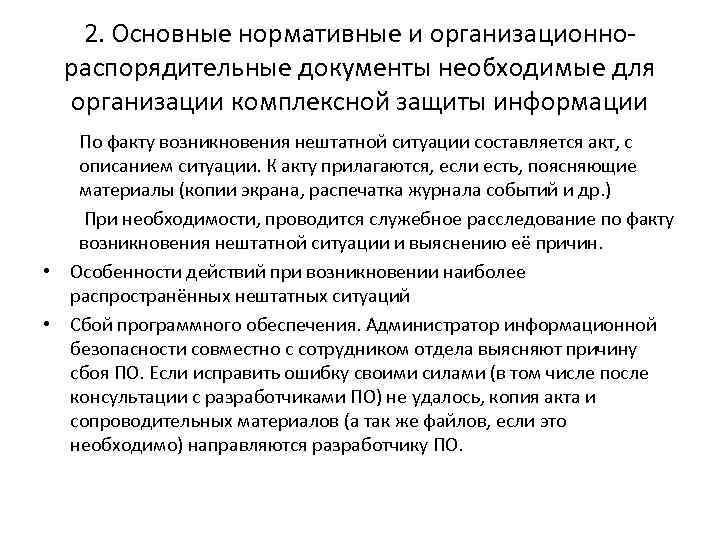 2. Основные нормативные и организационно-распорядительные документы необходимые для организации комплексной защиты информации

По факту возникновения нештатной ситуации составляется акт, с описанием ситуации. К акту прилагаются, если есть, поясняющие материалы (копии экрана, распечатка журнала событий и др.)

При необходимости, проводится служебное расследование по факту возникновения нештатной ситуации и выяснению её причин.

• Особенности действий при возникновении наиболее распространённых нештатных ситуаций

• Сбой программного обеспечения. Администратор информационной безопасности совместно с сотрудником отдела выясняют причину сбоя ПО. Если исправить ошибку своими силами (в том числе после консультации с разработчиками ПО) не удалось, копия акта и сопроводительных материалов (а так же файлов, если это необходимо) направляются разработчику ПО.